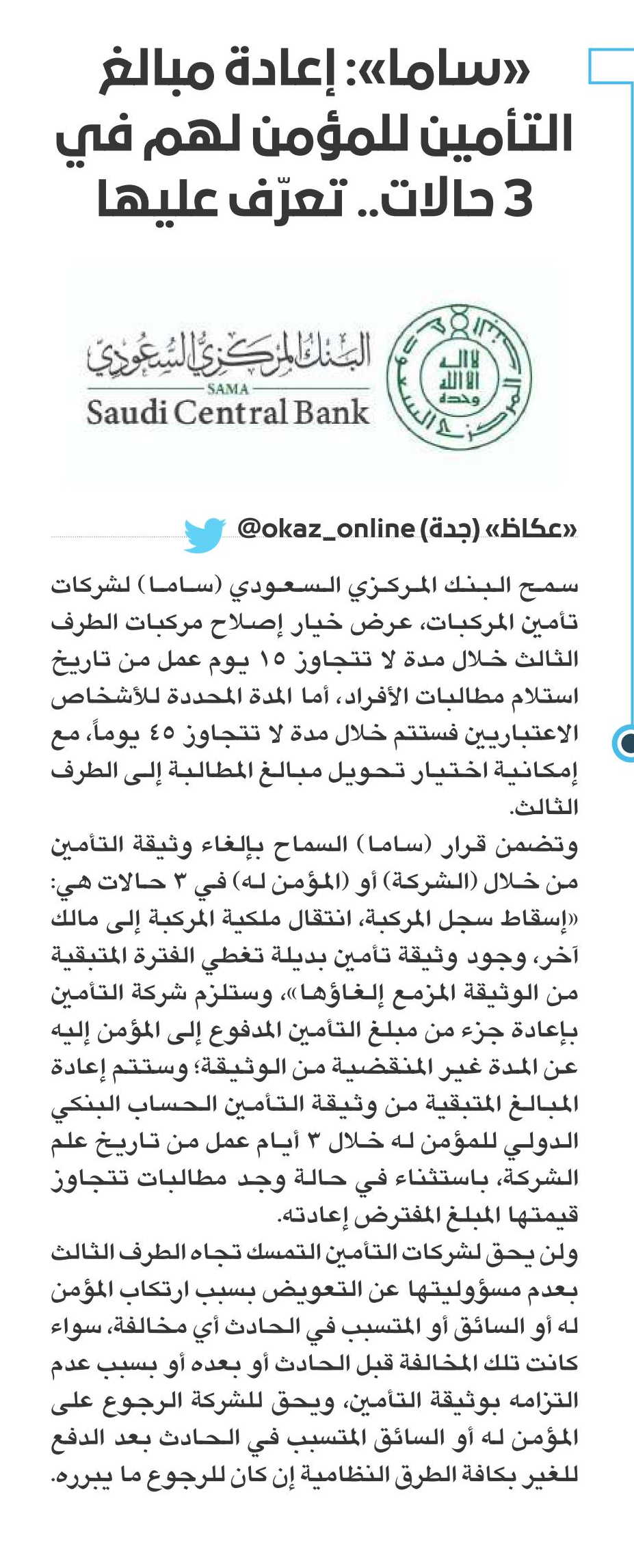 «ساما»: إعادة مبالغ التأمين للمؤمن لهم في 3 حالات.. تعرّف عليها

البنك المركزي السعودي
SAMA
Saudi Central Bank

لا إله إلا الله وحده

«عكاظ» (جدة) @okaz_online

سمح البنك المركزي السعودي (ساما) لشركات تأمين المركبات، عرض خيار إصلاح مركبات الطرف الثالث خلال مدة لا تتجاوز ١٥ يوم عمل من تاريخ استلام مطالبات الأفراد، أما المدة المحددة للأشخاص الاعتباريين فستتم خلال مدة لا تتجاوز ٤٥ يوماً، مع إمكانية اختيار تحويل مبالغ المطالبة إلى الطرف الثالث.

وتضمن قرار (ساما) السماح بإلغاء وثيقة التأمين من خلال (الشركة) أو (المؤمن له) في ٣ حالات هي: «إسقاط سجل المركبة، انتقال ملكية المركبة إلى مالك آخر، وجود وثيقة تأمين بديلة تغطي الفترة المتبقية من الوثيقة المزمع إلغاؤها»، وستلزم شركة التأمين بإعادة جزء من مبلغ التأمين المدفوع إلى المؤمن إليه عن المدة غير المنقضية من الوثيقة؛ وستتم إعادة المبالغ المتبقية من وثيقة التأمين الحساب البنكي الدولي للمؤمن له خلال ٣ أيام عمل من تاريخ علم الشركة، باستثناء في حالة وجد مطالبات تتجاوز قيمتها المبلغ المفترض إعادته.

ولن يحق لشركات التأمين التمسك تجاه الطرف الثالث بعدم مسؤوليتها عن التعويض بسبب ارتكاب المؤمن له أو السائق أو المتسبب في الحادث أي مخالفة، سواء كانت تلك المخالفة قبل الحادث أو بعده أو بسبب عدم التزامه بوثيقة التأمين، ويحق للشركة الرجوع على المؤمن له أو السائق المتسبب في الحادث بعد الدفع للغير بكافة الطرق النظامية إن كان للرجوع ما يبرره.